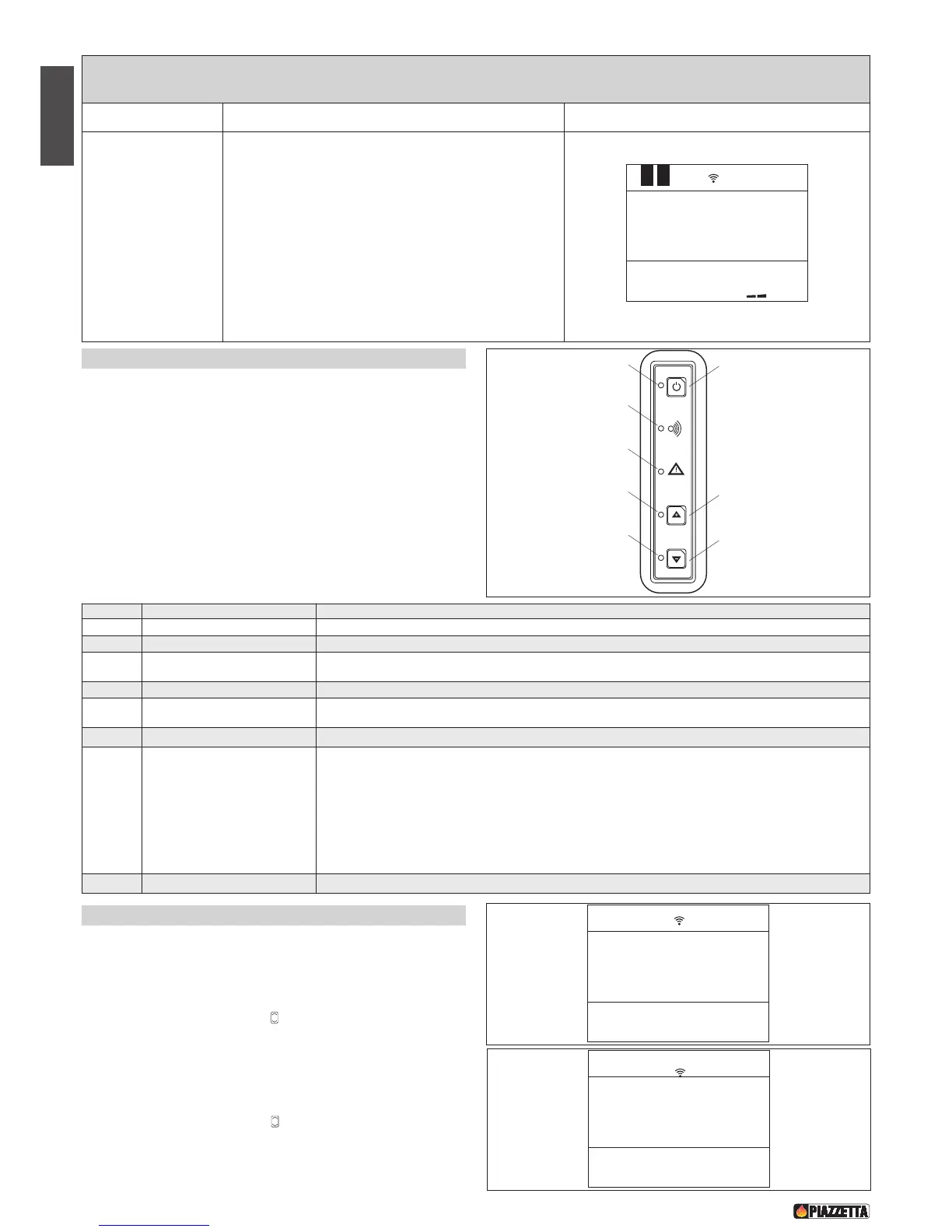 PIAZZETTA